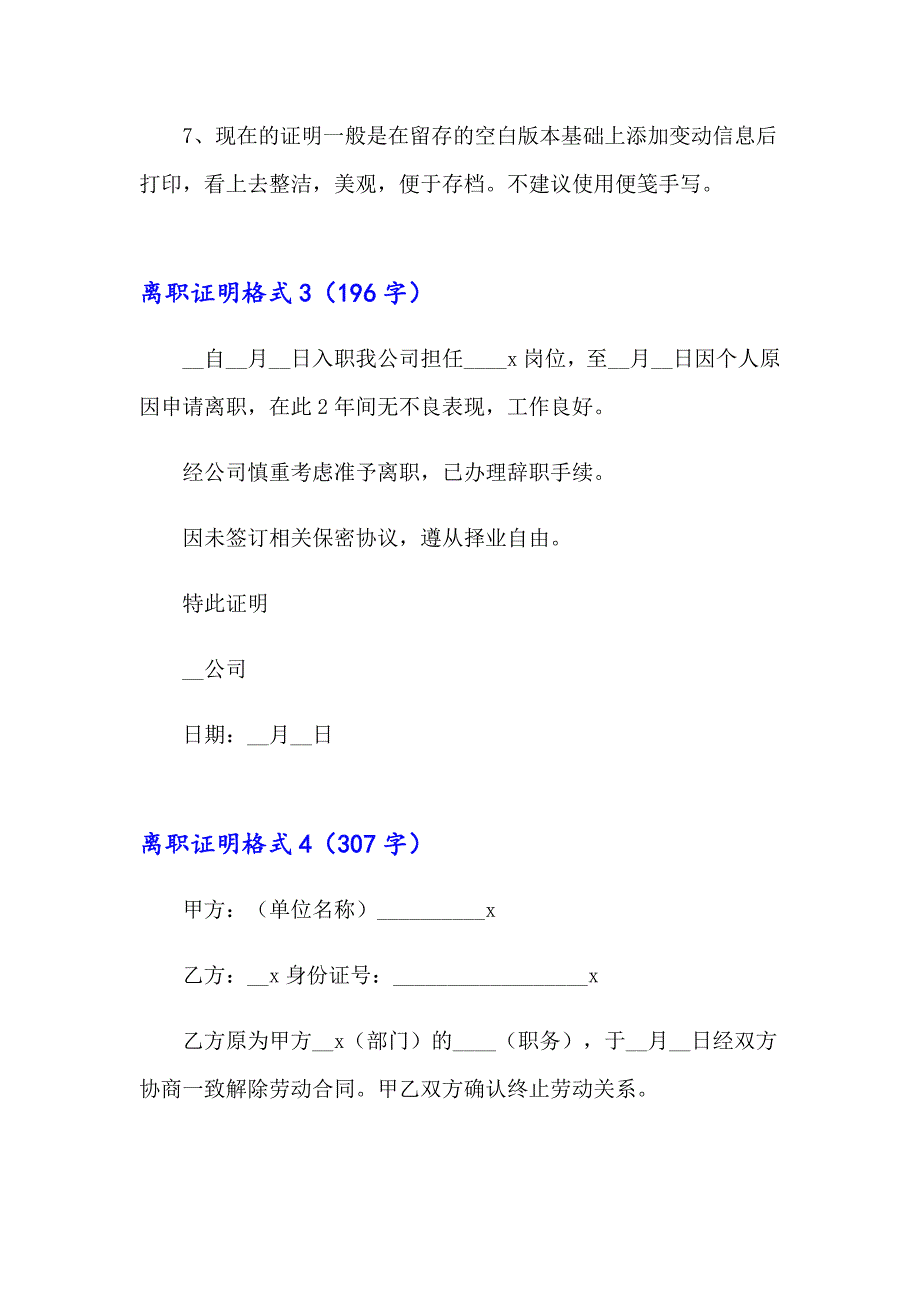 7、现在的证明一般是在留存的空白版本基础上添加变动信息后打印，看上去整洁，美观，便于存档。不建议使用便笺手写。

离职证明格式 3（196 字）

__自__月__日入职我公司担任____x 岗位，至__月__日因个人原因申请离职，在此 2 年间无不良表现，工作良好。

经公司慎重考虑准予离职，已办理辞职手续。

因未签订相关保密协议，遵从择业自由。

特此证明

__公司

日期：__月__日

离职证明格式 4（307 字）

甲方：（单位名称）__________x

乙方：__x 身份证号：__________________x

乙方原为甲方__x（部门）的____（职务），于__月__日经双方协商一致解除劳动合同。甲乙双方确认终止劳动关系。